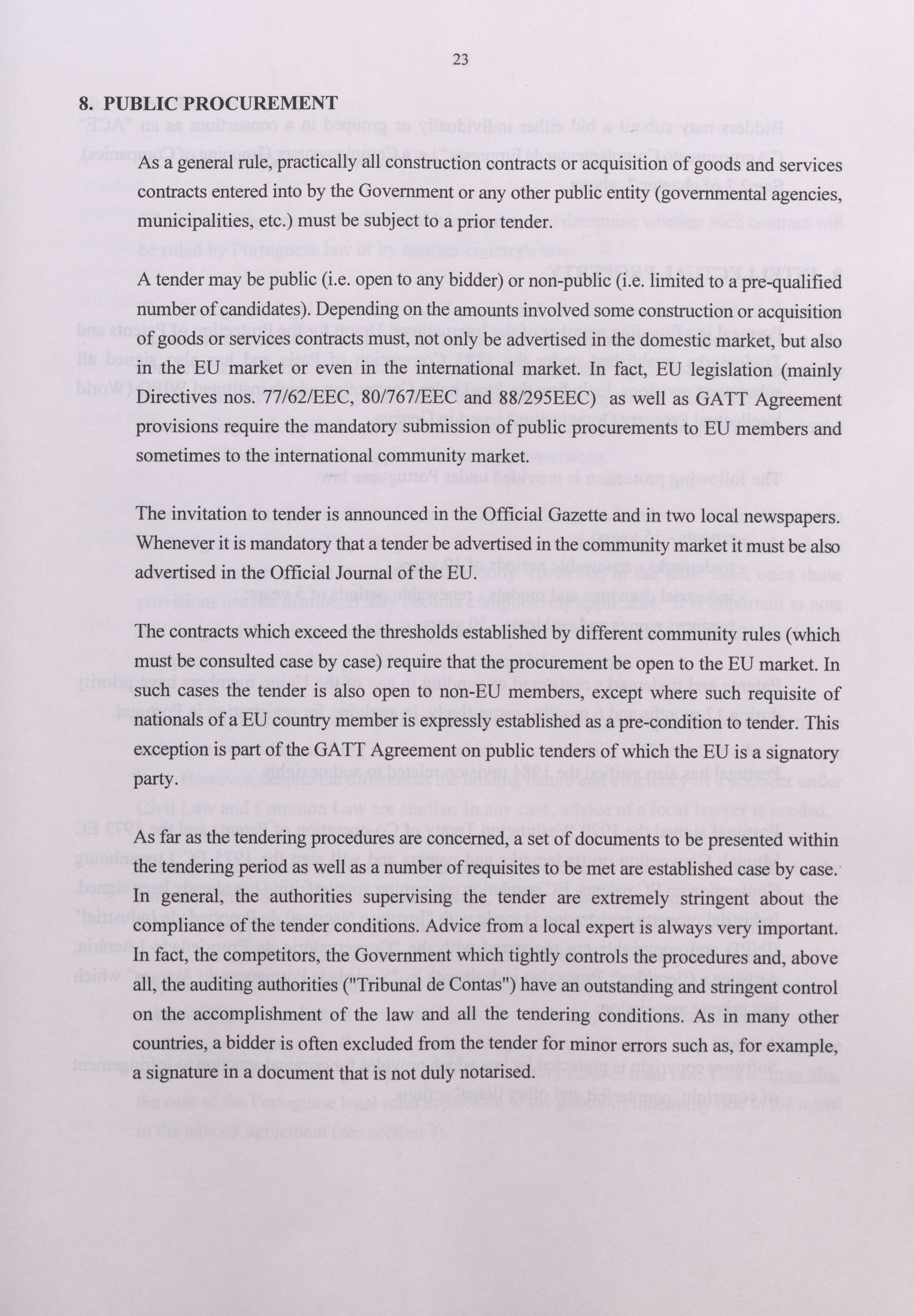 23

8. PUBLIC PROCUREMENT

As a general rule, practically all construction contracts or acquisition of goods and services contracts entered into by the Government or any other public entity (governmental agencies, municipalities, etc.) must be subject to a prior tender.

A tender may be public (i.e. open to any bidder) or non-public (i.e. limited to a pre-qualified number of candidates). Depending on the amounts involved some construction or acquisition of goods or services contracts must, not only be advertised in the domestic market, but also in the EU market or even in the international market. In fact, EU legislation (mainly Directives nos. 77/62/EEC, 80/767/EEC and 88/295EEC) as well as GATT Agreement provisions require the mandatory submission of public procurements to EU members and sometimes to the international community market.

The invitation to tender is announced in the Official Gazette and in two local newspapers. Whenever it is mandatory that a tender be advertised in the community market it must be also advertised in the Official Journal of the EU.

The contracts which exceed the thresholds established by different community rules (which must be consulted case by case) require that the procurement be open to the EU market. In such cases the tender is also open to non-EU members, except where such requisite of nationals of a EU country member is expressly established as a pre-condition to tender. This exception is part of the GATT Agreement on public tenders of which the EU is a signatory party.

As far as the tendering procedures are concerned, a set of documents to be presented within the tendering period as well as a number of requisites to be met are established case by case. In general, the authorities supervising the tender are extremely stringent about the compliance of the tender conditions. Advice from a local expert is always very important. In fact, the competitors, the Government which tightly controls the procedures and, above all, the auditing authorities ("Tribunal de Contas") have an outstanding and stringent control on the accomplishment of the law and all the tendering conditions. As in many other countries, a bidder is often excluded from the tender for minor errors such as, for example, a signature in a document that is not duly notarised.